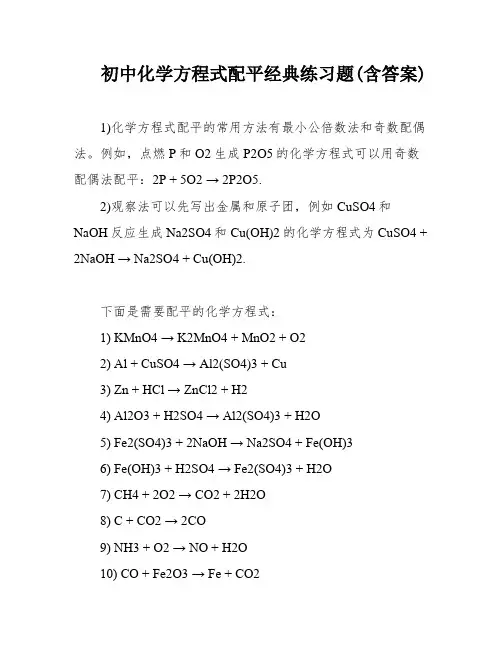 初中化学方程式配平经典练习题(含答案)

1)化学方程式配平的常用方法有最小公倍数法和奇数配偶法。例如，点燃 P 和 O2 生成 P2O5 的化学方程式可以用奇数配偶法配平：2P + 5O2 → 2P2O5.

2)观察法可以先写出金属和原子团，例如 CuSO4 和 NaOH 反应生成 Na2SO4 和 Cu(OH)2 的化学方程式为 CuSO4 + 2NaOH → Na2SO4 + Cu(OH)2.

下面是需要配平的化学方程式：

1) KMnO4 → K2MnO4 + MnO2 + O2

2) Al + CuSO4 → Al2(SO4)3 + Cu

3) Zn + HCl → ZnCl2 + H2

4) Al2O3 + H2SO4 → Al2(SO4)3 + H2O

5) Fe2(SO4)3 + 2NaOH → Na2SO4 + Fe(OH)3

6) Fe(OH)3 + H2SO4 → Fe2(SO4)3 + H2O

7) CH4 + 2O2 → CO2 + 2H2O

8) C + CO2 → 2CO

9) NH3 + O2 → NO + H2O

10) CO + Fe2O3 → Fe + CO2